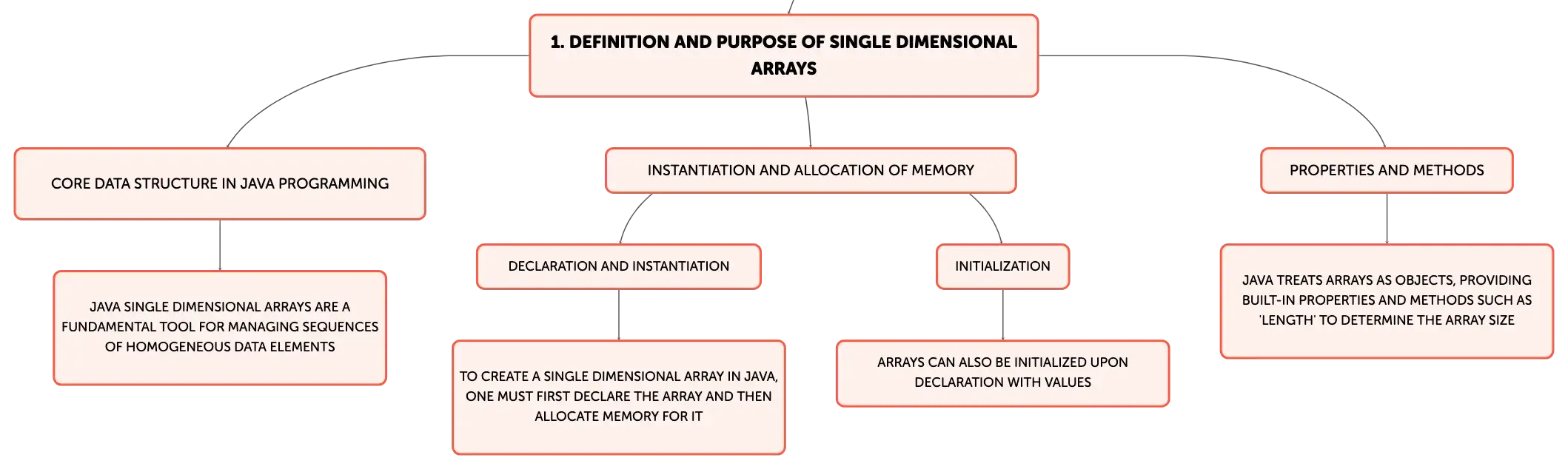 1. DEFINITION AND PURPOSE OF SINGLE DIMENSIONAL ARRAYS

CORE DATA STRUCTURE IN JAVA PROGRAMMING

JAVA SINGLE DIMENSIONAL ARRAYS ARE A FUNDAMENTAL TOOL FOR MANAGING SEQUENCES OF HOMOGENEOUS DATA ELEMENTS

INSTANTIATION AND ALLOCATION OF MEMORY

DECLARATION AND INSTANTIATION

TO CREATE A SINGLE DIMENSIONAL ARRAY IN JAVA, ONE MUST FIRST DECLARE THE ARRAY AND THEN ALLOCATE MEMORY FOR IT

INITIALIZATION

ARRAYS CAN ALSO BE INITIALIZED UPON DECLARATION WITH VALUES

PROPERTIES AND METHODS

JAVA TREATS ARRAYS AS OBJECTS, PROVIDING BUILT-IN PROPERTIES AND METHODS SUCH AS 'LENGTH' TO DETERMINE THE ARRAY SIZE